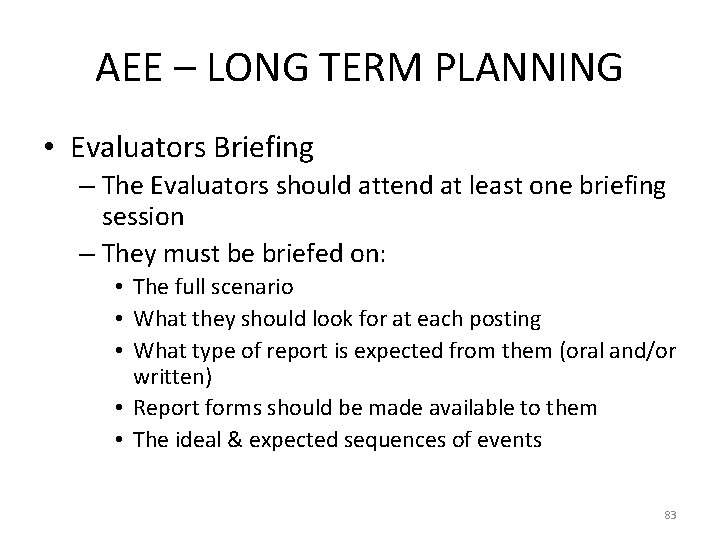 AEE – LONG TERM PLANNING

• Evaluators Briefing
– The Evaluators should attend at least one briefing session
– They must be briefed on:
• The full scenario
• What they should look for at each posting
• What type of report is expected from them (oral and/or written)
• Report forms should be made available to them
• The ideal & expected sequences of events

83